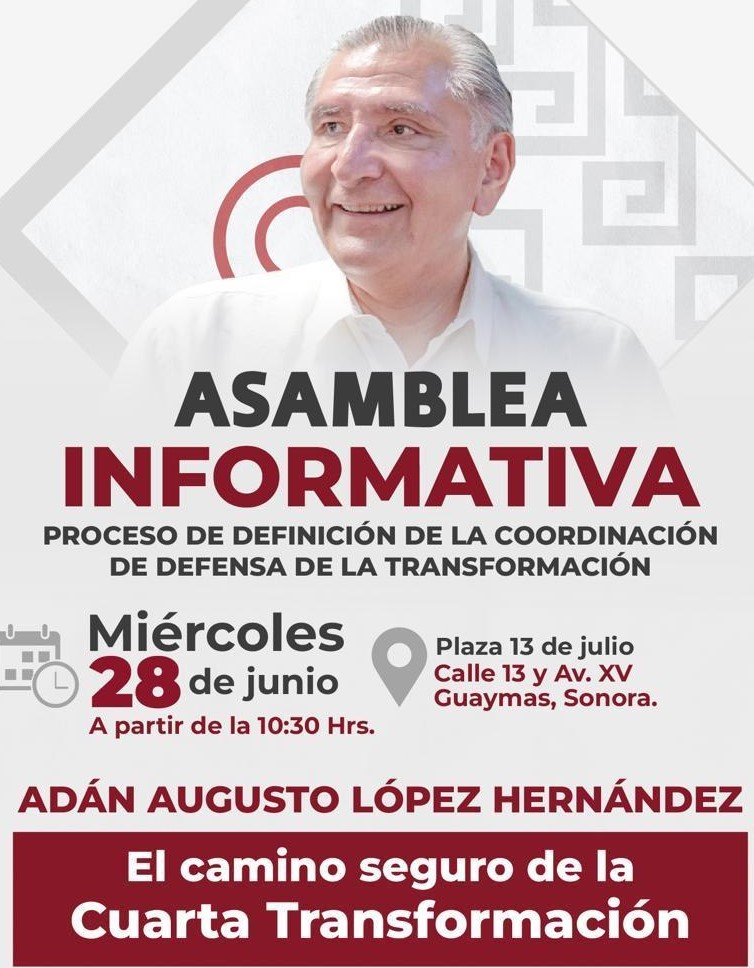 ASAMBLEA
INFORMATIVA

PROCESO DE DEFINICIÓN DE LA COORDINACIÓN DE DEFENSA DE LA TRANSFORMACIÓN

Miércoles
28 de junio
A partir de la 10:30 Hrs.

Plaza 13 de julio
Calle 13 y Av. XV
Guaymas, Sonora.

ADÁN AUGUSTO LÓPEZ HERNÁNDEZ

El camino seguro de la
Cuarta Transformación